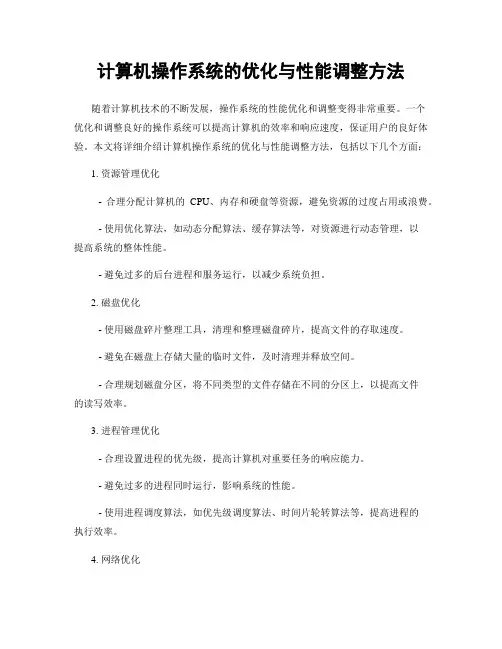 计算机操作系统的优化与性能调整方法

随着计算机技术的不断发展，操作系统的性能优化和调整变得非常重要。一个优化和调整良好的操作系统可以提高计算机的效率和响应速度，保证用户的良好体验。本文将详细介绍计算机操作系统的优化与性能调整方法，包括以下几个方面：

1. 资源管理优化

- 合理分配计算机的 CPU、内存和硬盘等资源，避免资源的过度占用或浪费。

- 使用优化算法，如动态分配算法、缓存算法等，对资源进行动态管理，以提高系统的整体性能。

- 避免过多的后台进程和服务运行，以减少系统负担。

2. 磁盘优化

- 使用磁盘碎片整理工具，清理和整理磁盘碎片，提高文件的存取速度。

- 避免在磁盘上存储大量的临时文件，及时清理并释放空间。

- 合理规划磁盘分区，将不同类型的文件存储在不同的分区上，以提高文件的读写效率。

3. 进程管理优化

- 合理设置进程的优先级，提高计算机对重要任务的响应能力。

- 避免过多的进程同时运行，影响系统的性能。

- 使用进程调度算法，如优先级调度算法、时间片轮转算法等，提高进程的执行效率。

4. 网络优化